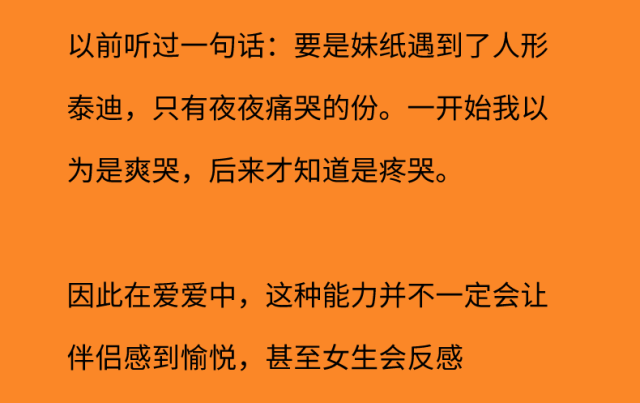 以前听过一句话：要是妹纸遇到了人形泰迪，只有夜夜痛哭的份。一开始我以为是爽哭，后来才知道是疼哭。

因此在爱爱中，这种能力并不一定会让伴侣感到愉悦，甚至女生会反感